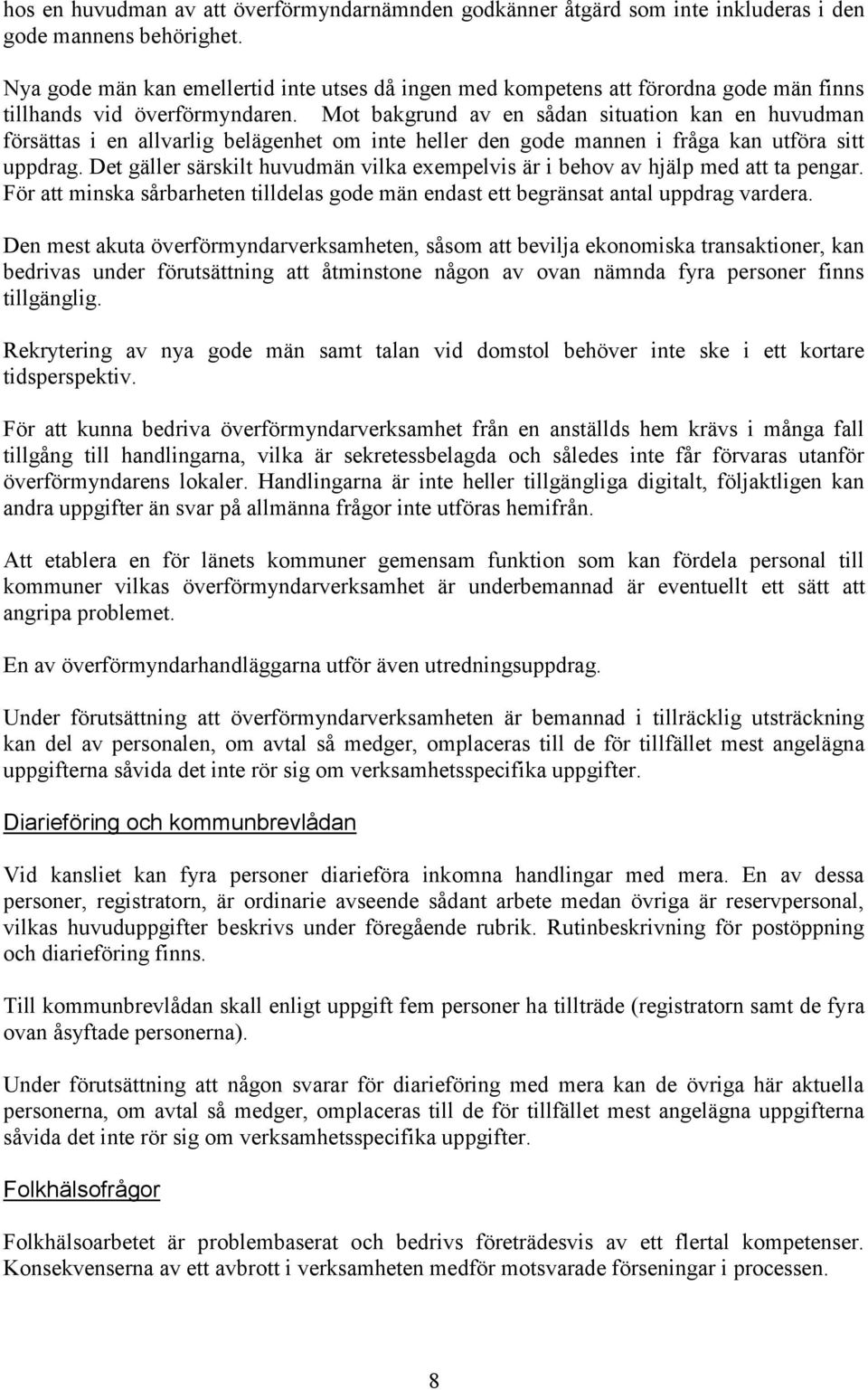 hos en huvudman av att överförmyndarnämnden godkänner åtgärd som inte inkluderas i den gode mannens behörighet.

Nya gode män kan emellertid inte utses då ingen med kompetens att förordna gode män finns tillhands vid överförmyndaren. Mot bakgrund av en sådan situation kan en huvudman försättas i en allvarlig belägenhet om inte heller den gode mannen i fråga kan utföra sitt uppdrag. Det gäller särskilt huvudmän vilka exempelvis är i behov av hjälp med att ta pengar. För att minska sårbarheten tilldelas gode män endast ett begränsat antal uppdrag vardera.

Den mest akuta överförmyndarverksamheten, såsom att bevilja ekonomiska transaktioner, kan bedrivas under förutsättning att åtminstone någon av ovan nämnda fyra personer finns tillgänglig.

Rekrytering av nya gode män samt talan vid domstol behöver inte ske i ett kortare tidsperspektiv.

För att kunna bedriva överförmyndarverksamhet från en anställds hem krävs i många fall tillgång till handlingarna, vilka är sekretessbelagda och således inte får förvaras utanför överförmyndarens lokaler. Handlingarna är inte heller tillgängliga digitalt, följaktligen kan andra uppgifter än svar på allmänna frågor inte utföras hemifrån.

Att etablera en för länets kommuner gemensam funktion som kan fördela personal till kommuner vilkas överförmyndarverksamhet är underbemannad är eventuellt ett sätt att angripa problemet.

En av överförmyndarhandläggarna utför även utredningsuppdrag.

Under förutsättning att överförmyndarverksamheten är bemannad i tillräcklig utsträckning kan del av personalen, om avtal så medger, omplaceras till de för tillfället mest angelägna uppgifterna såvida det inte rör sig om verksamhetsspecifika uppgifter.

Diarieföring och kommunbrevlådan

Vid kansliet kan fyra personer diarieföra inkomna handlingar med mera. En av dessa personer, registratorn, är ordinarie avseende sådant arbete medan övriga är reservpersonal, vilkas huvuduppgifter beskrivs under föregående rubrik. Rutinbeskrivning för postöppning och diarieföring finns.

Till kommunbrevlådan skall enligt uppgift fem personer ha tillträde (registratorn samt de fyra ovan åsyftade personerna).

Under förutsättning att någon svarar för diarieföring med mera kan de övriga här aktuella personerna, om avtal så medger, omplaceras till de för tillfället mest angelägna uppgifterna såvida det inte rör sig om verksamhetsspecifika uppgifter.

Folkhälsofrågor

Folkhälsoarbetet är problembaserat och bedrivs företrädesvis av ett flertal kompetenser. Konsekvenserna av ett avbrott i verksamheten medför motsvarade förseningar i processen.

8